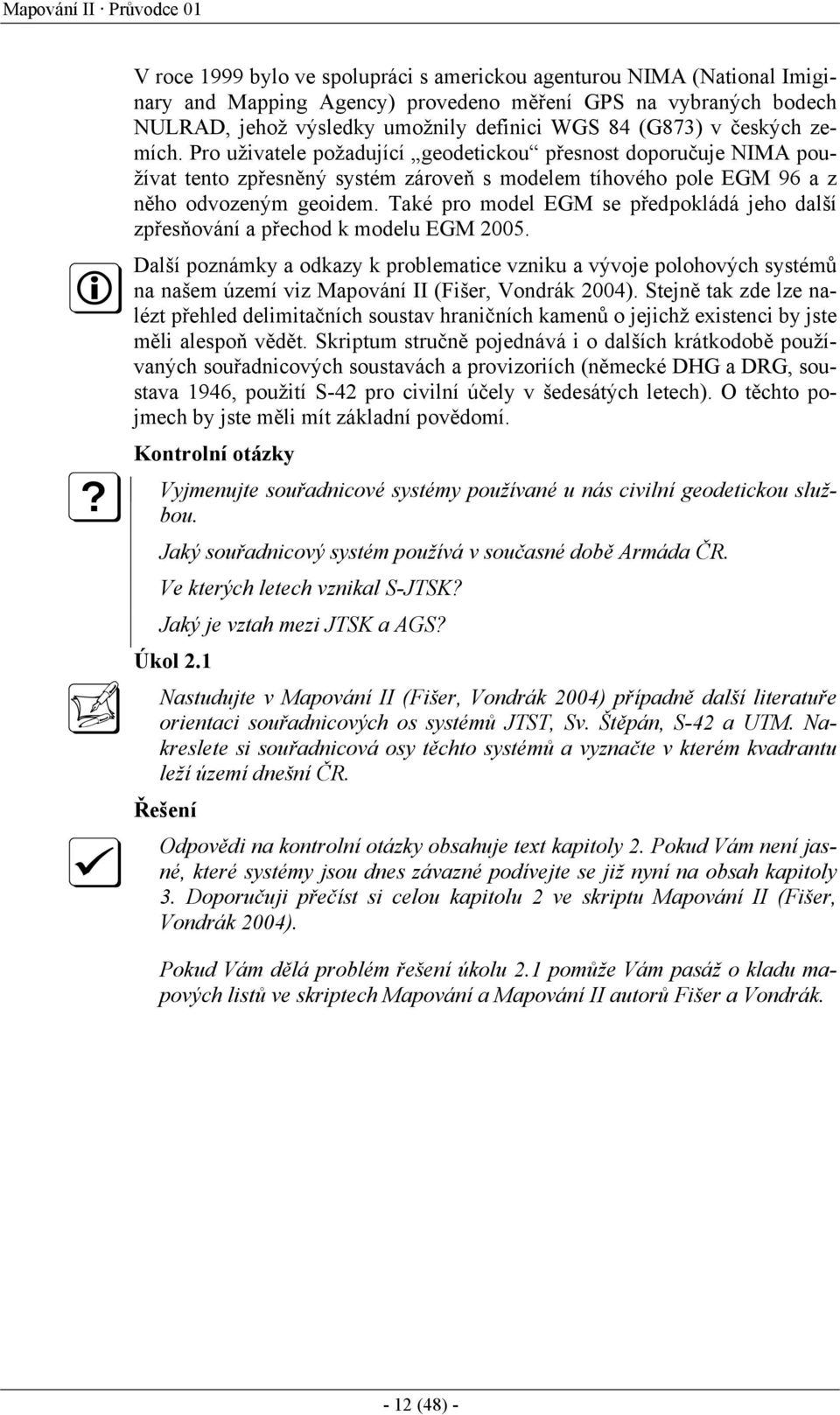 Mapování II · Průvodce 01

V roce 1999 bylo ve spolupráci s americkou agenturou NIMA (National Imiginary and Mapping Agency) provedeno měření GPS na vybraných bodech NULRAD, jehož výsledky umožnily definici WGS 84 (G873) v českých zemích. Pro uživatele požadující „geodetickou“ přesnost doporučuje NIMA používat tento zpřesněný systém zároveň s modelem tíhového pole EGM 96 a z něho odvozeným geoidem. Také pro model EGM se předpokládá jeho další zpřesňování a přechod k modelu EGM 2005.

Další poznámky a odkazy k problematice vzniku a vývoje polohových systémů na našem území viz Mapování II (Fišer, Vondrák 2004). Stejně tak zde lze nalézt přehled delimitačních soustav hraničních kamenů o jejichž existenci by jste měli alespoň vědět. Skriptum stručně pojednává i o dalších krátkodobě používaných souřadnicových soustavách a provizoriích (německé DHG a DRG, soustava 1946, použití S-42 pro civilní účely v šedesátých letech). O těchto pojmech by jste měli mít základní povědomí.

Kontrolní otázky

Vyjmenujte souřadnicové systémy používané u nás civilní geodetickou službou.

Jaký souřadnicový systém používá v současné době Armáda ČR.

Ve kterých letech vznikal S-JTSK?

Jaký je vztah mezi JTSK a AGS?

Úkol 2.1

Nastudujte v Mapování II (Fišer, Vondrák 2004) případně další literatuře orientaci souřadnicových os systémů JTST, Sv. Štěpán, S-42 a UTM. Nakreslete si souřadnicová osy těchto systémů a vyznačte v kterém kvadrantu leží území dnešní ČR.

Řešení

Odpovědi na kontrolní otázky obsahuje text kapitoly 2. Pokud Vám není jasné, které systémy jsou dnes závazné podívejte se již nyní na obsah kapitoly 3. Doporučuji přečíst si celou kapitolu 2 ve skriptu Mapování II (Fišer, Vondrák 2004).

Pokud Vám dělá problém řešení úkolu 2.1 pomůže Vám pasáž o kladu mapových listů ve skriptech Mapování a Mapování II autorů Fišer a Vondrák.

- 12 (48) -